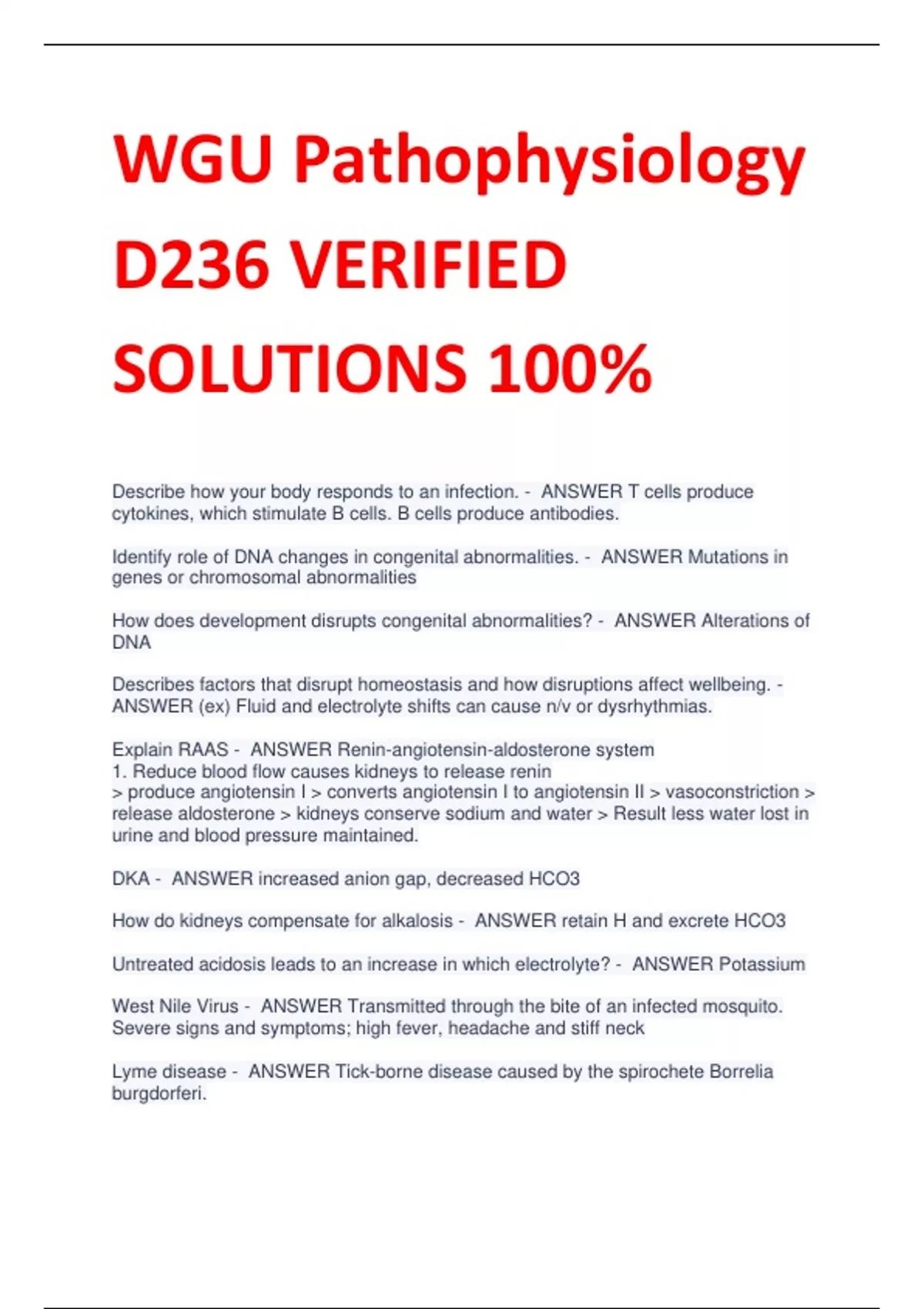 WGU Pathophysiology D236 VERIFIED SOLUTIONS 100%

Describe how your body responds to an infection. - ANSWER T cells produce cytokines, which stimulate B cells. B cells produce antibodies.

Identify role of DNA changes in congenital abnormalities. - ANSWER Mutations in genes or chromosomal abnormalities

How does development disrupts congenital abnormalities? - ANSWER Alterations of DNA

Describes factors that disrupt homeostasis and how disruptions affect wellbeing. - ANSWER (ex) Fluid and electrolyte shifts can cause n/v or dysrhythmias.

Explain RAAS - ANSWER Renin-angiotensin-aldosterone system
1. Reduce blood flow causes kidneys to release renin
> produce angiotensin I > converts angiotensin I to angiotensin II > vasoconstriction > release aldosterone > kidneys conserve sodium and water > Result less water lost in urine and blood pressure maintained.

DKA - ANSWER increased anion gap, decreased HCO3

How do kidneys compensate for alkalosis - ANSWER retain H and excrete HCO3

Untreated acidosis leads to an increase in which electrolyte? - ANSWER Potassium

West Nile Virus - ANSWER Transmitted through the bite of an infected mosquito. Severe signs and symptoms; high fever, headache and stiff neck

Lyme disease - ANSWER Tick-borne disease caused by the spirochete Borrelia burgdorferi.